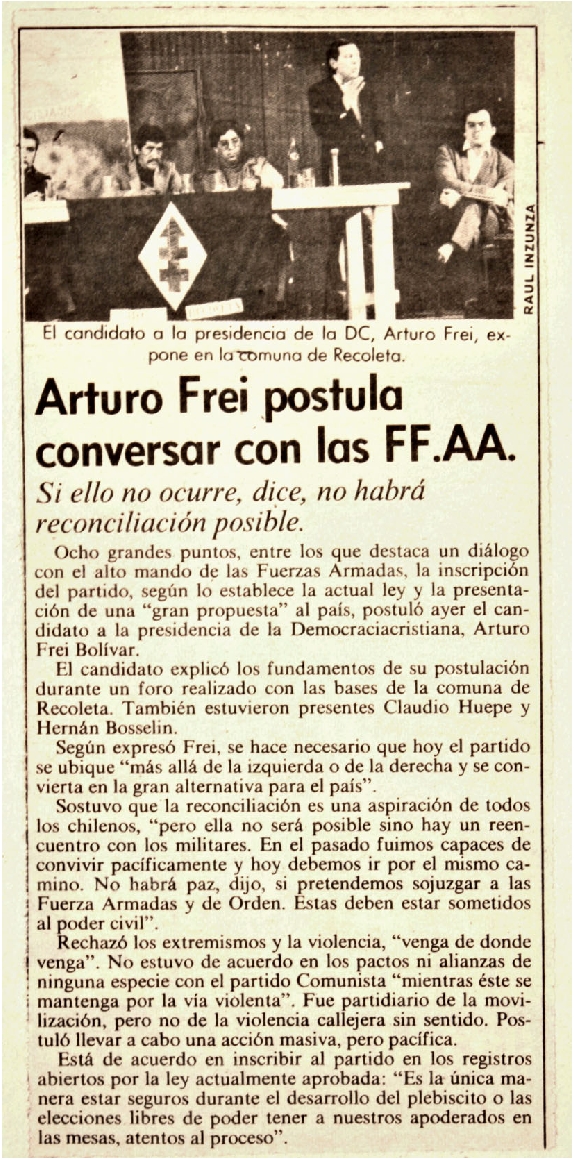 RAUL INZUNZA

El candidato a la presidencia de la DC, Arturo Frei, expone en la comuna de Recoleta.

Arturo Frei postula conversar con las FF.AA.

Si ello no ocurre, dice, no habrá reconciliación posible.

Ocho grandes puntos, entre los que destaca un diálogo con el alto mando de las Fuerzas Armadas, la inscripción del partido, según lo establece la actual ley y la presentación de una "gran propuesta" al país, postuló ayer el candidato a la presidencia de la Democraciacristiana, Arturo Frei Bolívar.

El candidato explicó los fundamentos de su postulación durante un foro realizado con las bases de la comuna de Recoleta. También estuvieron presentes Claudio Huepe y Hernán Bosselin.

Según expresó Frei, se hace necesario que hoy el partido se ubique "más allá de la izquierda o de la derecha y se convierta en la gran alternativa para el país".

Sostuvo que la reconciliación es una aspiración de todos los chilenos, "pero ella no será posible sino hay un reencuentro con los militares. En el pasado fuimos capaces de convivir pacíficamente y hoy debemos ir por el mismo camino. No habrá paz, dijo, si pretendemos sojuzgar a las Fuerza Armadas y de Orden. Estas deben estar sometidos al poder civil".

Rechazó los extremismos y la violencia, "venga de donde venga". No estuvo de acuerdo en los pactos ni alianzas de ninguna especie con el partido Comunista "mientras éste se mantenga por la vía violenta". Fue partidiario de la movilización, pero no de la violencia callejera sin sentido. Postuló llevar a cabo una acción masiva, pero pacífica.

Está de acuerdo en inscribir al partido en los registros abiertos por la ley actualmente aprobada: "Es la única manera estar seguros durante el desarrollo del plebiscito o las elecciones libres de poder tener a nuestros apoderados en las mesas, atentos al proceso".